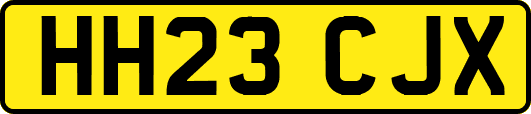 HH23 CJX